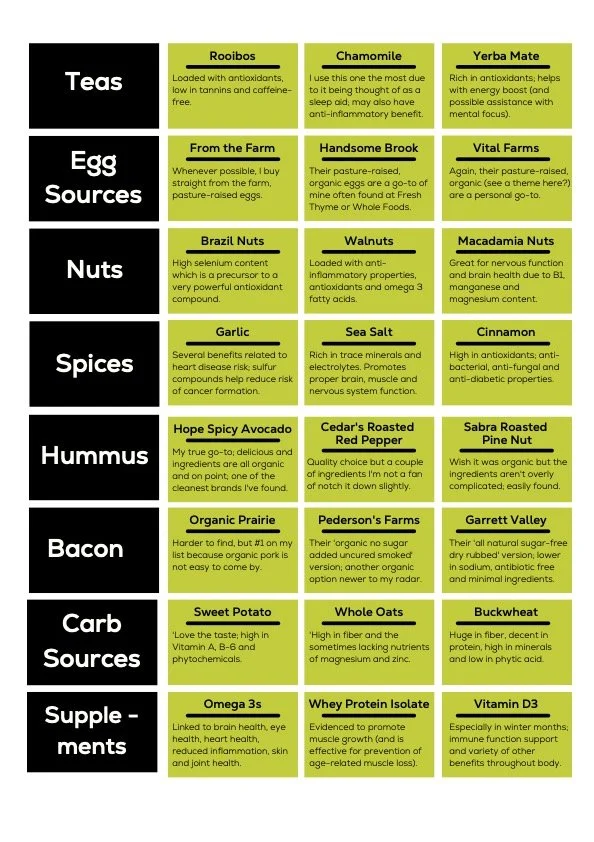 Teas

Rooibos
Loaded with antioxidants, low in tannins and caffeine-free.

Chamomile
I use this one the most due to it being thought of as a sleep aid; may also have anti-inflammatory benefit.

Yerba Mate
Rich in antioxidants; helps with energy boost (and possible assistance with mental focus).

Egg Sources

From the Farm
Whenever possible, I buy straight from the farm, pasture-raised eggs.

Handsome Brook
Their pasture-raised, organic eggs are a go-to of mine often found at Fresh Thyme or Whole Foods.

Vital Farms
Again, their pasture-raised, organic (see a theme here?) are a personal go-to.

Nuts

Brazil Nuts
High selenium content which is a precursor to a very powerful antioxidant compound.

Walnuts
Loaded with anti-inflammatory properties, antioxidants and omega 3 fatty acids.

Macadamia Nuts
Great for nervous function and brain health due to B1, manganese and magnesium content.

Spices

Garlic
Several benefits related to heart disease risk; sulfur compounds help reduce risk of cancer formation.

Sea Salt
Rich in trace minerals and electrolytes. Promotes proper brain, muscle and nervous system function.

Cinnamon
High in antioxidants; anti-bacterial, anti-fungal and anti-diabetic properties.

Hummus

Hope Spicy Avocado
My true go-to; delicious and ingredients are all organic and on point; one of the cleanest brands I've found.

Cedar's Roasted Red Pepper
Quality choice but a couple of ingredients I'm not a fan of notch it down slightly.

Sabra Roasted Pine Nut
Wish it was organic but the ingredients aren't overly complicated; easily found.

Bacon

Organic Prairie
Harder to find, but #1 on my list because organic pork is not easy to come by.

Pederson's Farms
Their 'organic no sugar added uncured smoked' version; another organic option newer to my radar.

Garrett Valley
Their 'all natural sugar-free dry rubbed' version; lower in sodium, antibiotic free and minimal ingredients.

Carb Sources

Sweet Potato
'Love the taste; high in Vitamin A, B-6 and phytochemicals.

Whole Oats
'High in fiber and the sometimes lacking nutrients of magnesium and zinc.

Buckwheat
Huge in fiber, decent in protein, high in minerals and low in phytic acid.

Supple - ments

Omega 3s
Linked to brain health, eye health, heart health, reduced inflammation, skin and joint health.

Whey Protein Isolate
Evidenced to promote muscle growth (and is effective for prevention of age-related muscle loss).

Vitamin D3
Especially in winter months; immune function support and variety of other benefits throughout body.